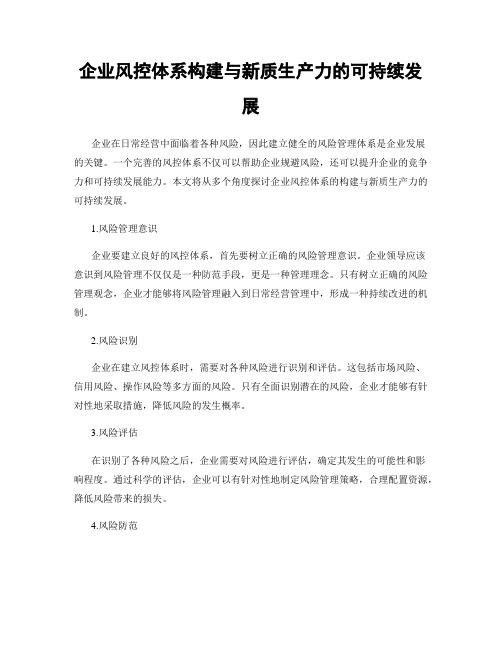 企业风控体系构建与新质生产力的可持续发展

企业在日常经营中面临着各种风险，因此建立健全的风险管理体系是企业发展的关键。一个完善的风控体系不仅可以帮助企业规避风险，还可以提升企业的竞争力和可持续发展能力。本文将从多个角度探讨企业风控体系的构建与新质生产力的可持续发展。

1.风险管理意识

企业要建立良好的风控体系，首先要树立正确的风险管理意识。企业领导应该意识到风险管理不仅仅是一种防范手段，更是一种管理理念。只有树立正确的风险管理观念，企业才能够将风险管理融入到日常经营管理中，形成一种持续改进的机制。

2.风险识别

企业在建立风控体系时，需要对各种风险进行识别和评估。这包括市场风险、信用风险、操作风险等多方面的风险。只有全面识别潜在的风险，企业才能够有针对性地采取措施，降低风险的发生概率。

3.风险评估

在识别了各种风险之后，企业需要对风险进行评估，确定其发生的可能性和影响程度。通过科学的评估，企业可以有针对性地制定风险管理策略，合理配置资源，降低风险带来的损失。

4.风险防范